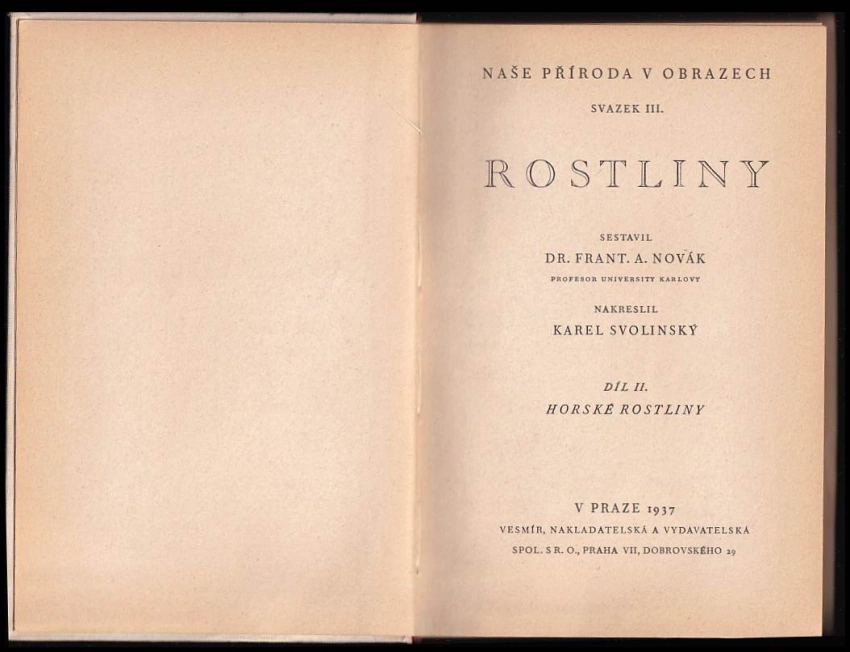 NAŠE PŘÍRODA V OBRAZECH

SVAZEK III.

ROSTLINY

SESTAVIL

DR. FRANT. A. NOVÁK

PROFESOR UNIVERSITY KARLOVY

NAKRESLIL

KAREL SVOLINSKÝ

DÍL II.

HORSKÉ ROSTLINY

V PRAZE 1937

VESMÍR, NAKLADATELSKÁ A VYDAVATELSKÁ

SPOL. S R. O., PRAHA VII, DOBROVSKÉHO 29